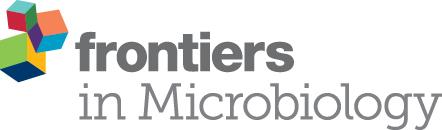 frontiers
in Microbiology